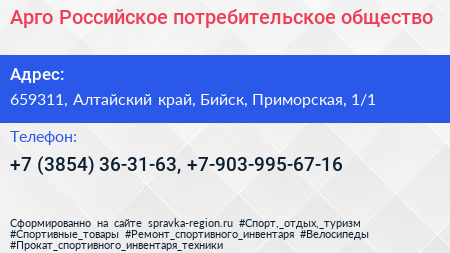 Арго Российское потребительское общество

Адрес:

659311, Алтайский край, Бийск, Приморская, 1/1

Телефон:

+7 (3854) 36-31-63, +7-903-995-67-16

Сформированно на сайте spravka-region.ru #Спорт,_отдых,_туризм #Спортивные_товары #Ремонт_спортивного_инвентаря #Велосипеды #Прокат_спортивного_инвентаря_техники